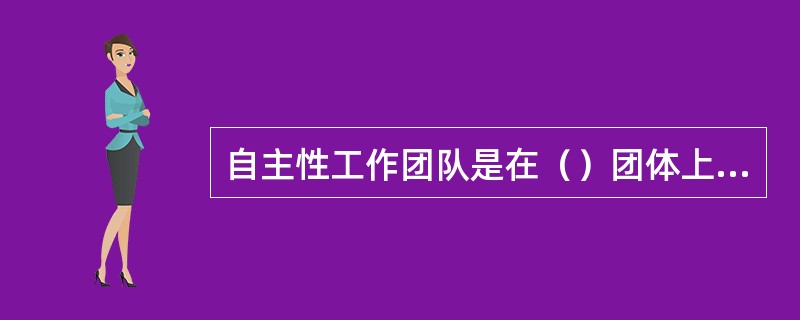 自主性工作团队是在（）团体上...